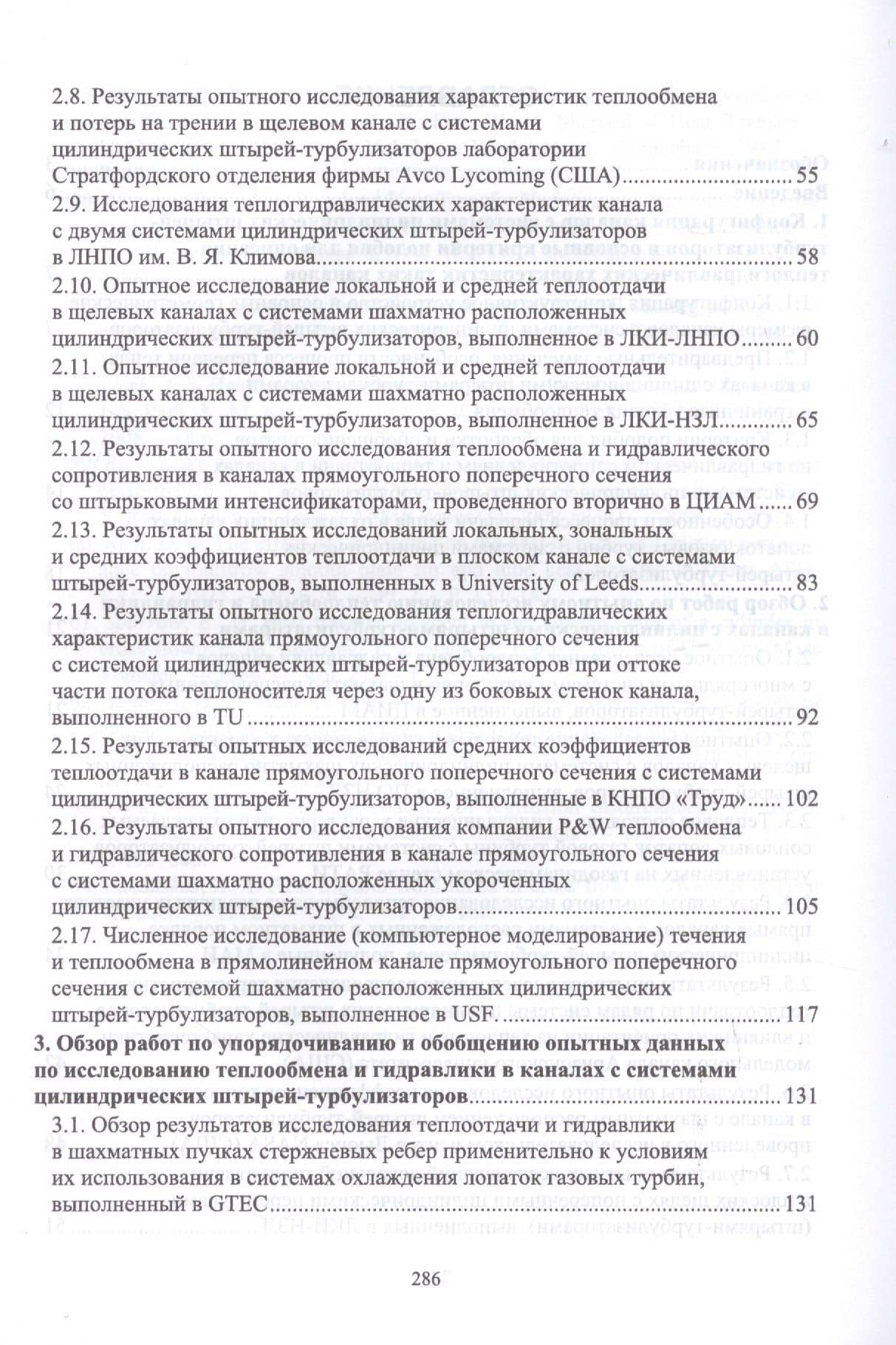 2.8. Результаты опытного исследования характеристик теплообмена и потерь на трении в щелевом канале с системами цилиндрических штырей-турбулизаторов лаборатории Стратфордского отделения фирмы Avco Lycoming (США) 55

2.9. Исследования теплогидравлических характеристик канала с двумя системами цилиндрических штырей-турбулизаторов в ЛНПО им. В. Я. Климова 58

2.10. Опытное исследование локальной и средней теплоотдачи в щелевых каналах с системами шахматно расположенных цилиндрических штырей-турбулизаторов, выполненное в ЛКИ-ЛНПО 60

2.11. Опытное исследование локальной и средней теплоотдачи в щелевых каналах с системами шахматно расположенных цилиндрических штырей-турбулизаторов, выполненное в ЛКИ-НЗЛ 65

2.12. Результаты опытного исследования теплообмена и гидравлического сопротивления в каналах прямоугольного поперечного сечения со штырьковыми интенсификаторами, проведенного вторично в ЦИАМ 69

2.13. Результаты опытных исследований локальных, зональных и средних коэффициентов теплоотдачи в плоском канале с системами штырей-турбулизаторов, выполненных в University of Leeds 83

2.14. Результаты опытного исследования теплогидравлических характеристик канала прямоугольного поперечного сечения с системой цилиндрических штырей-турбулизаторов при оттоке части потока теплоносителя через одну из боковых стенок канала, выполненного в TU 92

2.15. Результаты опытных исследований средних коэффициентов теплоотдачи в канале прямоугольного поперечного сечения с системами цилиндрических штырей-турбулизаторов, выполненные в КНПО «Труд» 102

2.16. Результаты опытного исследования компании P&W теплообмена и гидравлического сопротивления в канале прямоугольного сечения с системами шахматно расположенных укороченных цилиндрических штырей-турбулизаторов 105

2.17. Численное исследование (компьютерное моделирование) течения и теплообмена в прямолинейном канале прямоугольного поперечного сечения с системой шахматно расположенных цилиндрических штырей-турбулизаторов, выполненное в USF 117

3. Обзор работ по упорядочиванию и обобщению опытных данных по исследованию теплообмена и гидравлики в каналах с системами цилиндрических штырей-турбулизаторов 131

3.1. Обзор результатов исследования теплоотдачи и гидравлики в шахматных пучках стержневых ребер применительно к условиям их использования в системах охлаждения лопаток газовых турбин, выполненный в GTEC 131

286